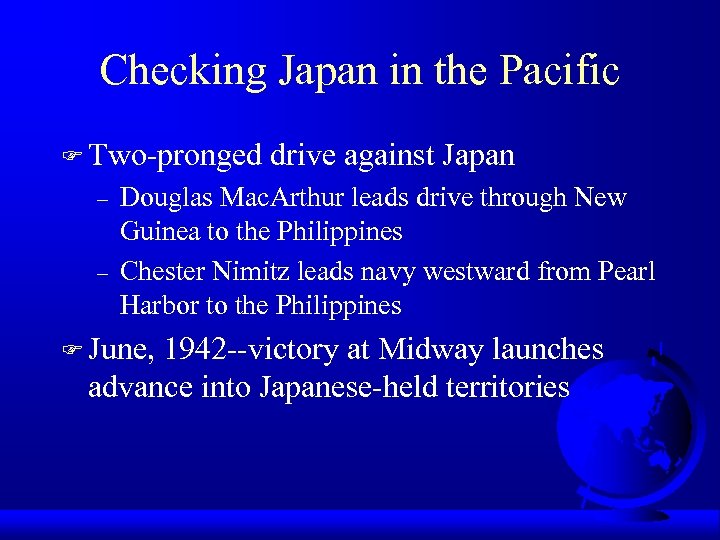 Checking Japan in the Pacific

☞ Two-pronged drive against Japan

– Douglas MacArthur leads drive through New Guinea to the Philippines

– Chester Nimitz leads navy westward from Pearl Harbor to the Philippines

☞ June, 1942--victory at Midway launches advance into Japanese-held territories